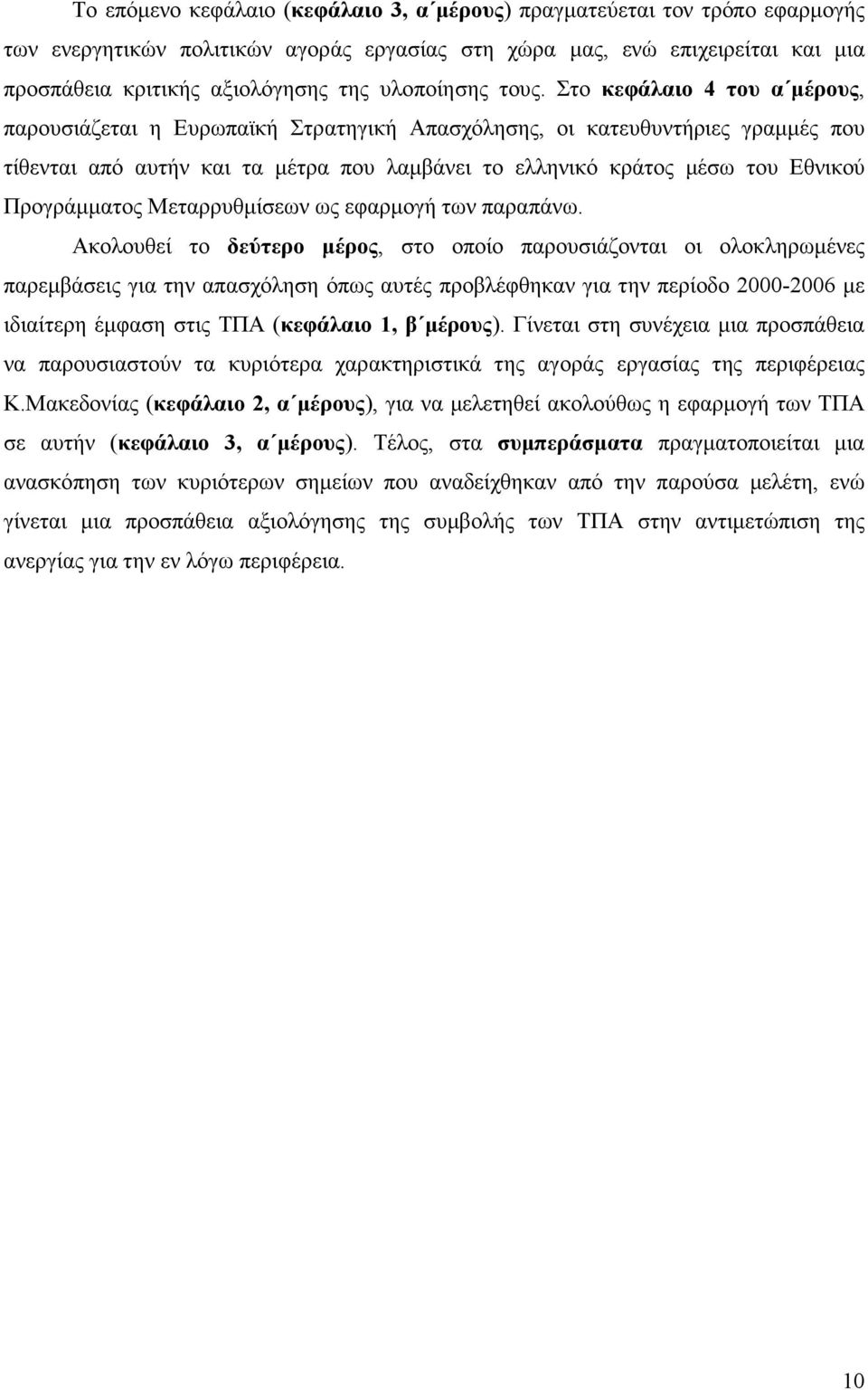 Το επόμενο κεφάλαιο (κεφάλαιο 3, α΄μέρους) πραγματεύεται τον τρόπο εφαρμογής των ενεργητικών πολιτικών αγοράς εργασίας στη χώρα μας, ενώ επιχειρείται και μια προσπάθεια κριτικής αξιολόγησης της υλοποίησης τους. Στο κεφάλαιο 4 του α΄μέρους, παρουσιάζεται η Ευρωπαϊκή Στρατηγική Απασχόλησης, οι κατευθυντήριες γραμμές που τίθενται από αυτήν και τα μέτρα που λαμβάνει το ελληνικό κράτος μέσω του Εθνικού Προγράμματος Μεταρρυθμίσεων ως εφαρμογή των παραπάνω.

Ακολουθεί το δεύτερο μέρος, στο οποίο παρουσιάζονται οι ολοκληρωμένες παρεμβάσεις για την απασχόληση όπως αυτές προβλέφθηκαν για την περίοδο 2000-2006 με ιδιαίτερη έμφαση στις ΤΠΑ (κεφάλαιο 1, β΄μέρους). Γίνεται στη συνέχεια μια προσπάθεια να παρουσιαστούν τα κυριότερα χαρακτηριστικά της αγοράς εργασίας της περιφέρειας Κ.Μακεδονίας (κεφάλαιο 2, α΄μέρους), για να μελετηθεί ακολούθως η εφαρμογή των ΤΠΑ σε αυτήν (κεφάλαιο 3, α΄μέρους). Τέλος, στα συμπεράσματα πραγματοποιείται μια ανασκόπηση των κυριότερων σημείων που αναδείχθηκαν από την παρούσα μελέτη, ενώ γίνεται μια προσπάθεια αξιολόγησης της συμβολής των ΤΠΑ στην αντιμετώπιση της ανεργίας για την εν λόγω περιφέρεια.

10